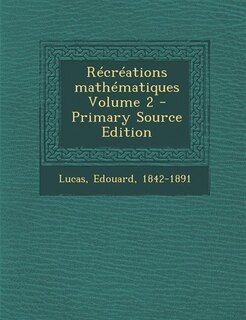 Récréations mathématiques Volume 2 - Primary Source Edition

Lucas, Edouard, 1842-1891